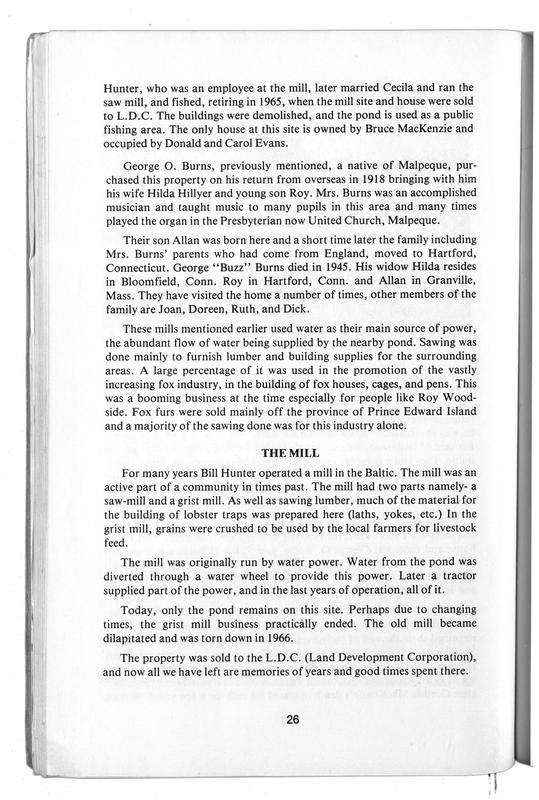 Hunter, who was an employee at the mill, later married Cecila and ran the saw mill, and fished, retiring in 1965, when the mill site and house were sold to L.D.C. The buildings were demolished, and the pond is used as a public fishing area. The only house at this site is owned by Bruce MacKenzie and occupied by Donald and Carol Evans.

George O. Burns, previously mentioned, a native of Malpeque, purchased this property on his return from overseas in 1918 bringing with him his wife Hilda Hillyer and young son Roy. Mrs. Burns was an accomplished musician and taught music to many pupils in this area and many times played the organ in the Presbyterian now United Church, Malpeque.

Their son Allan was born here and a short time later the family including Mrs. Burns' parents who had come from England, moved to Hartford, Connecticut. George "Buzz" Burns died in 1945. His widow Hilda resides in Bloomfield, Conn. Roy in Hartford, Conn. and Allan in Granville, Mass. They have visited the home a number of times, other members of the family are Joan, Doreen, Ruth, and Dick.

These mills mentioned earlier used water as their main source of power, the abundant flow of water being supplied by the nearby pond. Sawing was done mainly to furnish lumber and building supplies for the surrounding areas. A large percentage of it was used in the promotion of the vastly increasing fox industry, in the building of fox houses, cages, and pens. This was a booming business at the time especially for people like Roy Woodside. Fox furs were sold mainly off the province of Prince Edward Island and a majority of the sawing done was for this industry alone.

THE MILL

For many years Bill Hunter operated a mill in the Baltic. The mill was an active part of a community in times past. The mill had two parts namely- a saw-mill and a grist mill. As well as sawing lumber, much of the material for the building of lobster traps was prepared here (laths, yokes, etc.) In the grist mill, grains were crushed to be used by the local farmers for livestock feed.

The mill was originally run by water power. Water from the pond was diverted through a water wheel to provide this power. Later a tractor supplied part of the power, and in the last years of operation, all of it.

Today, only the pond remains on this site. Perhaps due to changing times, the grist mill business practically ended. The old mill became dilapitated and was torn down in 1966.

The property was sold to the L.D.C. (Land Development Corporation), and now all we have left are memories of years and good times spent there.

26